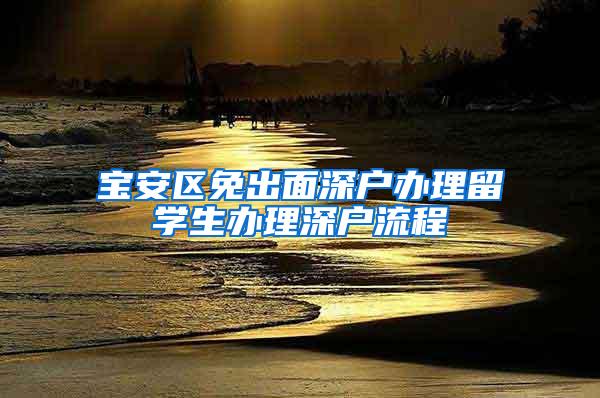 宝安区免出面深户办理留学生办理深户流程